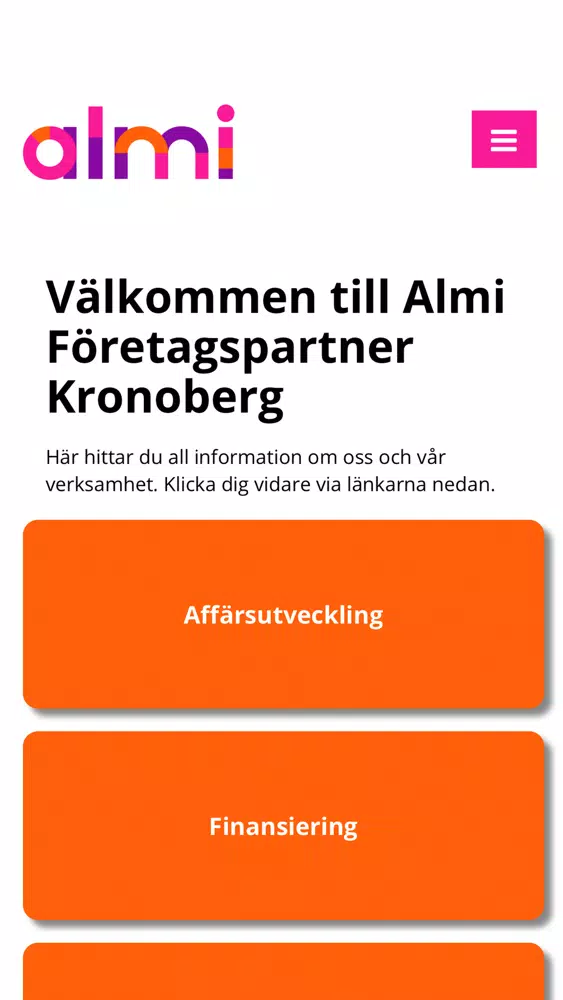 almi

Välkommen till Almi Företagspartner Kronoberg

Här hittar du all information om oss och vår verksamhet. Klicka dig vidare via länkarna nedan.

Affärsutveckling

Finansiering